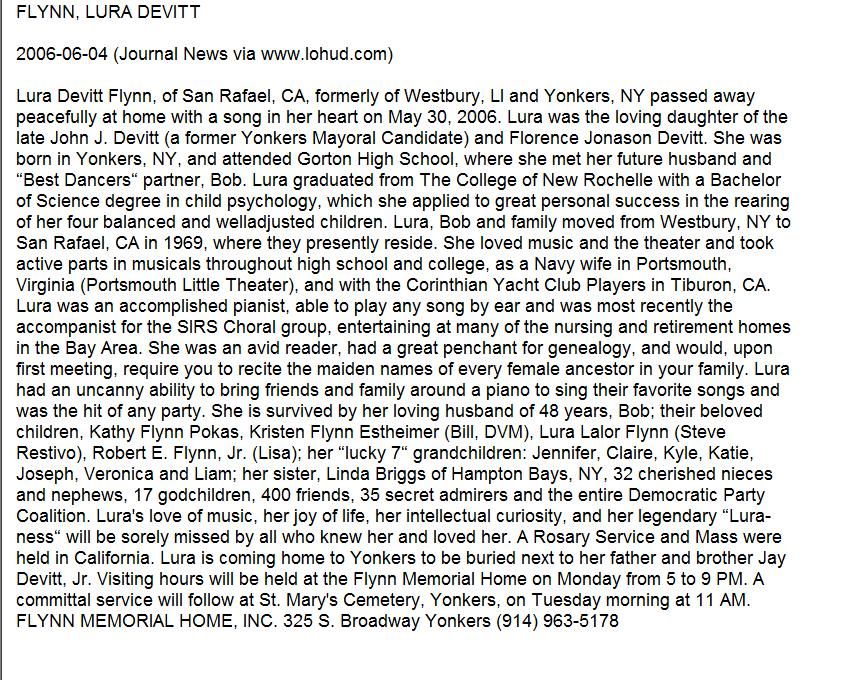 FLYNN, LURA DEVITT

2006-06-04 (Journal News via www.lohud.com)

Lura Devitt Flynn, of San Rafael, CA, formerly of Westbury, LI and Yonkers, NY passed away peacefully at home with a song in her heart on May 30, 2006. Lura was the loving daughter of the late John J. Devitt (a former Yonkers Mayoral Candidate) and Florence Jonason Devitt. She was born in Yonkers, NY, and attended Gorton High School, where she met her future husband and "Best Dancers" partner, Bob. Lura graduated from The College of New Rochelle with a Bachelor of Science degree in child psychology, which she applied to great personal success in the rearing of her four balanced and welladjusted children. Lura, Bob and family moved from Westbury, NY to San Rafael, CA in 1969, where they presently reside. She loved music and the theater and took active parts in musicals throughout high school and college, as a Navy wife in Portsmouth, Virginia (Portsmouth Little Theater), and with the Corinthian Yacht Club Players in Tiburon, CA. Lura was an accomplished pianist, able to play any song by ear and was most recently the accompanist for the SIRS Choral group, entertaining at many of the nursing and retirement homes in the Bay Area. She was an avid reader, had a great penchant for genealogy, and would, upon first meeting, require you to recite the maiden names of every female ancestor in your family. Lura had an uncanny ability to bring friends and family around a piano to sing their favorite songs and was the hit of any party. She is survived by her loving husband of 48 years, Bob; their beloved children, Kathy Flynn Pokas, Kristen Flynn Estheimer (Bill, DVM), Lura Lalor Flynn (Steve Restivo), Robert E. Flynn, Jr. (Lisa); her "lucky 7" grandchildren: Jennifer, Claire, Kyle, Katie, Joseph, Veronica and Liam; her sister, Linda Briggs of Hampton Bays, NY, 32 cherished nieces and nephews, 17 godchildren, 400 friends, 35 secret admirers and the entire Democratic Party Coalition. Lura's love of music, her joy of life, her intellectual curiosity, and her legendary "Lura-ness" will be sorely missed by all who knew her and loved her. A Rosary Service and Mass were held in California. Lura is coming home to Yonkers to be buried next to her father and brother Jay Devitt, Jr. Visiting hours will be held at the Flynn Memorial Home on Monday from 5 to 9 PM. A committal service will follow at St. Mary's Cemetery, Yonkers, on Tuesday morning at 11 AM. FLYNN MEMORIAL HOME, INC. 325 S. Broadway Yonkers (914) 963-5178